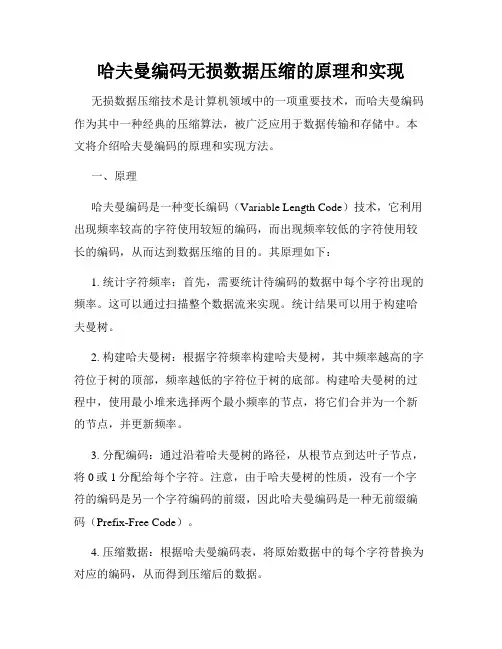 哈夫曼编码无损数据压缩的原理和实现

无损数据压缩技术是计算机领域中的一项重要技术，而哈夫曼编码作为其中一种经典的压缩算法，被广泛应用于数据传输和存储中。本文将介绍哈夫曼编码的原理和实现方法。

一、原理

哈夫曼编码是一种变长编码（Variable Length Code）技术，它利用出现频率较高的字符使用较短的编码，而出现频率较低的字符使用较长的编码，从而达到数据压缩的目的。其原理如下：

1. 统计字符频率：首先，需要统计待编码的数据中每个字符出现的频率。这可以通过扫描整个数据流来实现。统计结果可以用于构建哈夫曼树。

2. 构建哈夫曼树：根据字符频率构建哈夫曼树，其中频率越高的字符位于树的顶部，频率越低的字符位于树的底部。构建哈夫曼树的过程中，使用最小堆来选择两个最小频率的节点，将它们合并为一个新的节点，并更新频率。

3. 分配编码：通过沿着哈夫曼树的路径，从根节点到达叶子节点，将 0 或 1 分配给每个字符。注意，由于哈夫曼树的性质，没有一个字符的编码是另一个字符编码的前缀，因此哈夫曼编码是一种无前缀编码（Prefix-Free Code）。

4. 压缩数据：根据哈夫曼编码表，将原始数据中的每个字符替换为对应的编码，从而得到压缩后的数据。